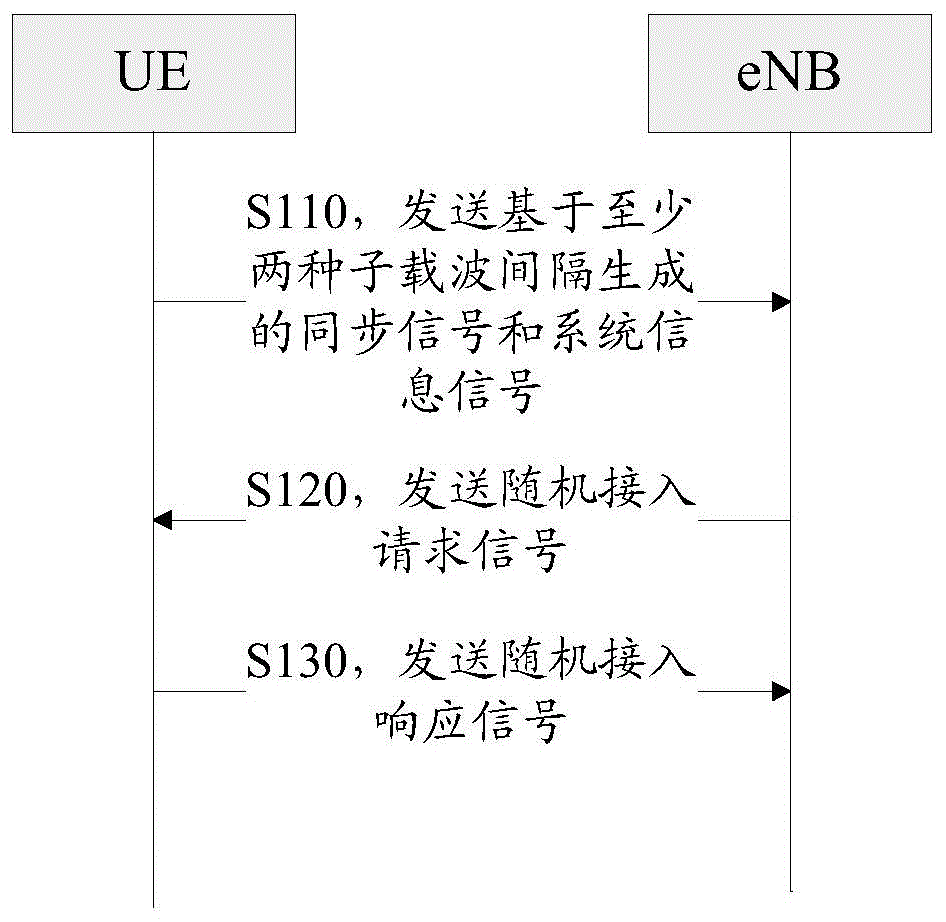 UE

eNB

S110，发送基于至少两种子载波间隔生成的同步信号和系统信息信号

S120，发送随机接入请求信号

S130，发送随机接入响应信号